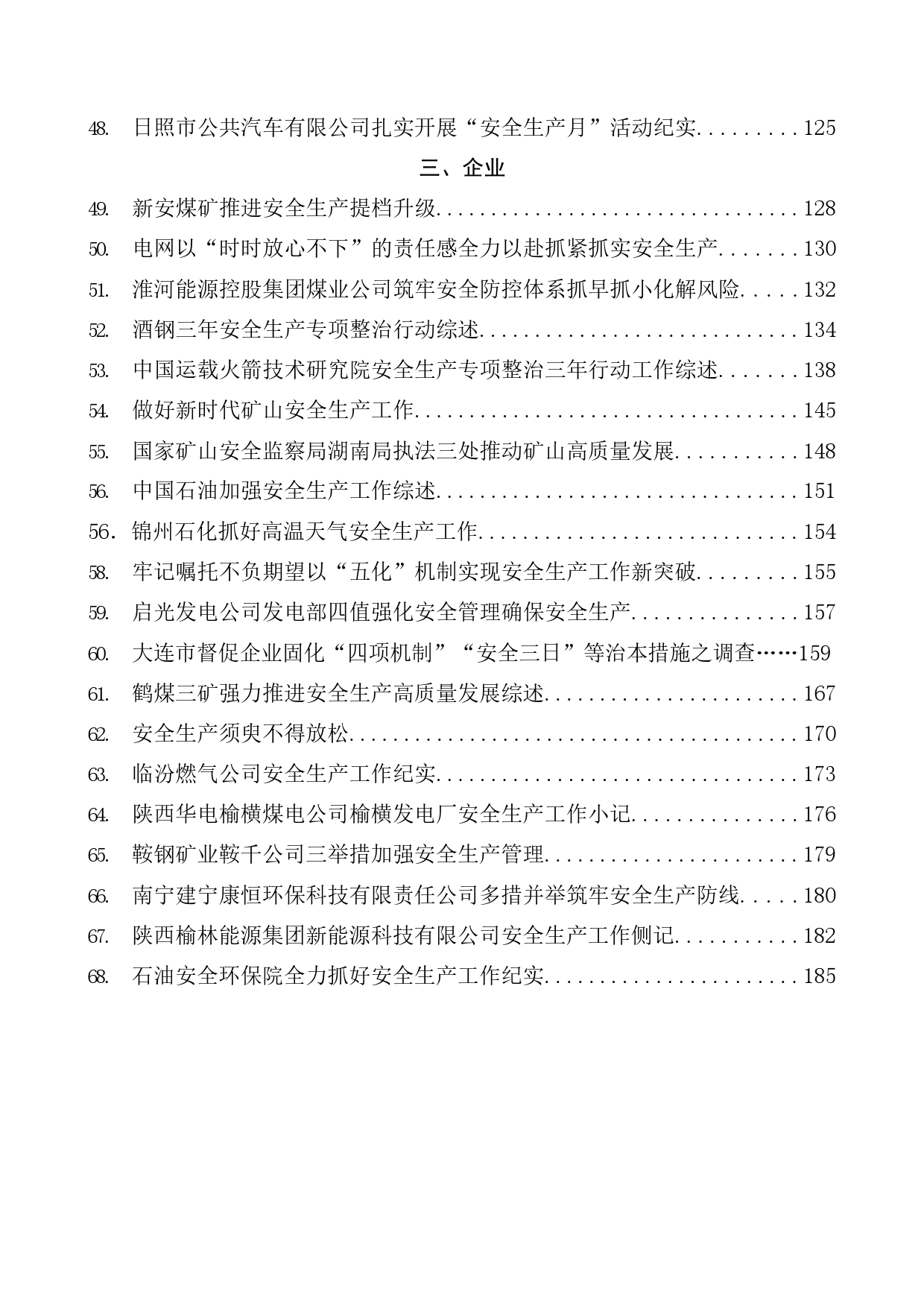 48. 日照市公共汽车有限公司扎实开展“安全生产月”活动纪实.........125

三、企业

49. 新安煤矿推进安全生产提档升级.................................128

50. 电网以“时时放心不下”的责任感全力以赴抓紧抓实安全生产.......130

51. 淮河能源控股集团煤业公司筑牢安全防控体系抓早抓小化解风险.....132

52. 酒钢三年安全生产专项整治行动综述.............................134

53. 中国运载火箭技术研究院安全生产专项整治三年行动工作综述.......138

54. 做好新时代矿山安全生产工作...................................145

55. 国家矿山安全监察局湖南局执法三处推动矿山高质量发展...........148

56. 中国石油加强安全生产工作综述.................................151

56．锦州石化抓好高温天气安全生产工作.............................154

58. 牢记嘱托不负期望以“五化”机制实现安全生产工作新突破.........155

59. 启光发电公司发电部四值强化安全管理确保安全生产...............157

60. 大连市督促企业固化“四项机制”“安全三日”等治本措施之调查……159

61. 鹤煤三矿强力推进安全生产高质量发展综述.......................167

62. 安全生产须臾不得放松.........................................170

63. 临汾燃气公司安全生产工作纪实.................................173

64. 陕西华电榆横煤电公司榆横发电厂安全生产工作小记...............176

65. 鞍钢矿业鞍千公司三举措加强安全生产管理.......................179

66. 南宁建宁康恒环保科技有限责任公司多措并举筑牢安全生产防线.....180

67. 陕西榆林能源集团新能源科技有限公司安全生产工作侧记...........182

68. 石油安全环保院全力抓好安全生产工作纪实.......................185